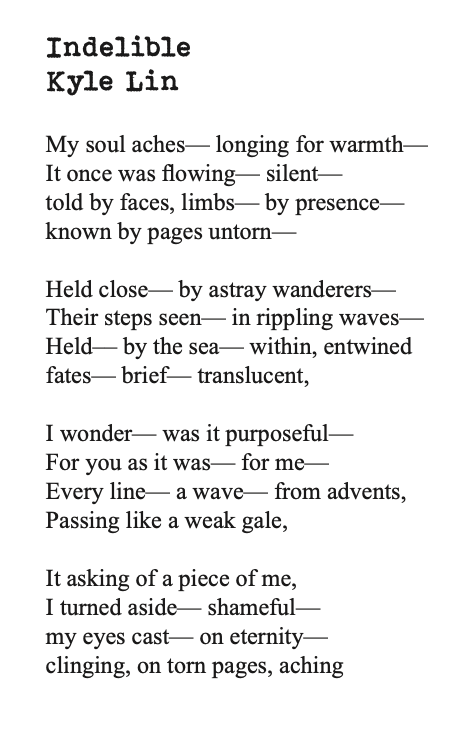 Indelible
Kyle Lin

My soul aches— longing for warmth—
It once was flowing— silent—
told by faces, limbs— by presence—
known by pages untorn—

Held close— by astray wanderers—
Their steps seen— in rippling waves—
Held— by the sea— within, entwined
fates— brief— translucent,

I wonder— was it purposeful—
For you as it was— for me—
Every line— a wave— from advents,
Passing like a weak gale,

It asking of a piece of me,
I turned aside— shameful—
my eyes cast— on eternity—
clinging, on torn pages, aching